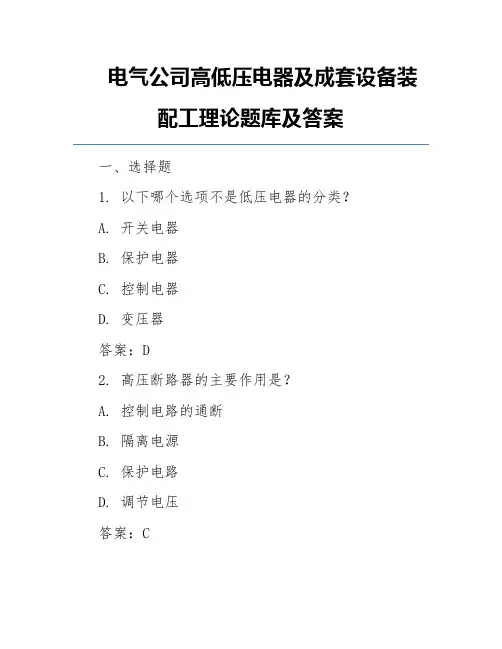 电气公司高低压电器及成套设备装配工理论题库及答案

一、选择题

1. 以下哪个选项不是低压电器的分类？

A. 开关电器

B. 保护电器

C. 控制电器

D. 变压器

答案：D

2. 高压断路器的主要作用是？

A. 控制电路的通断

B. 隔离电源

C. 保护电路

D. 调节电压

答案：C